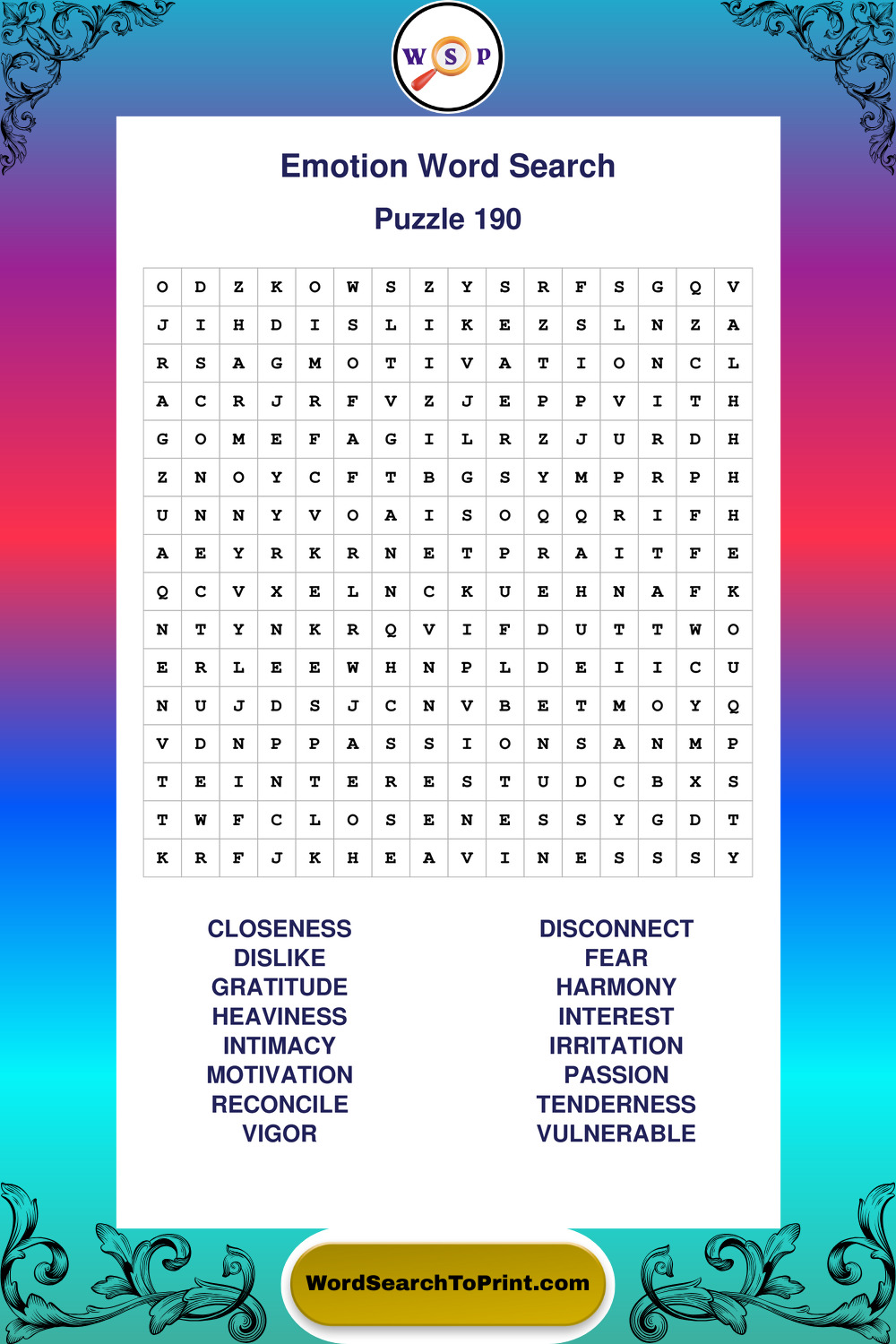 W S P

Emotion Word Search

Puzzle 190

| O | D | Z | K | O | W | S | Z | Y | S | R | F | S | G | Q | V |
|---|---|---|---|---|---|---|---|---|---|---|---|---|---|---|---|
| J | I | H | D | I | S | L | I | K | E | Z | S | L | N | Z | A |
| R | S | A | G | M | O | T | I | V | A | T | I | O | N | C | L |
| A | C | R | J | R | F | V | Z | J | E | P | P | V | I | T | H |
| G | O | M | E | F | A | G | I | L | R | Z | J | U | R | D | H |
| Z | N | O | Y | C | F | T | B | G | S | Y | M | P | R | P | H |
| U | N | N | Y | V | O | A | I | S | O | Q | Q | R | I | F | H |
| A | E | Y | R | K | R | N | E | T | P | R | A | I | T | F | E |
| Q | C | V | X | E | L | N | C | K | U | E | H | N | A | F | K |
| N | T | Y | N | K | R | Q | V | I | F | D | U | T | T | W | O |
| E | R | L | E | E | W | H | N | P | L | D | E | I | I | C | U |
| N | U | J | D | S | J | C | N | V | B | E | T | M | O | Y | Q |
| V | D | N | P | P | A | S | S | I | O | N | S | A | N | M | P |
| T | E | I | N | T | E | R | E | S | T | U | D | C | B | X | S |
| T | W | F | C | L | O | S | E | N | E | S | S | Y | G | D | T |
| K | R | F | J | K | H | E | A | V | I | N | E | S | S | S | Y |

CLOSENESS
DISLIKE
GRATITUDE
HEAVINESS
INTIMACY
MOTIVATION
RECONCILE
VIGOR

DISCONNECT
FEAR
HARMONY
INTEREST
IRRITATION
PASSION
TENDERNESS
VULNERABLE

WordSearchToPrint.com